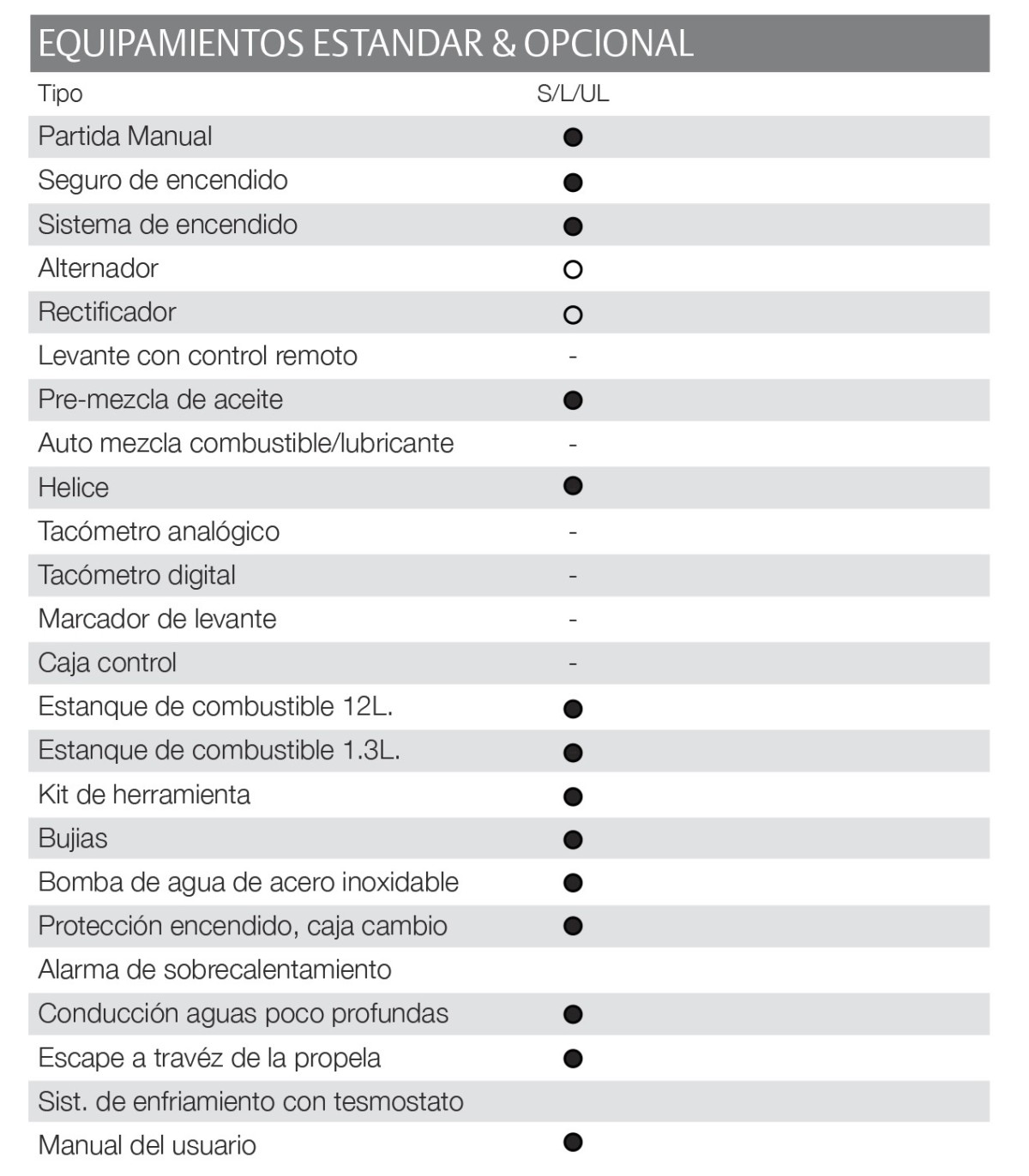 EQUIPAMIENTOS ESTANDAR & OPCIONAL

| Tipo | S/L/UL |
|---|---|
| Partida Manual | ● |
| Seguro de encendido | ● |
| Sistema de encendido | ● |
| Alternador | ○ |
| Rectificador | ○ |
| Levante con control remoto | - |
| Pre-mezcla de aceite | ● |
| Auto mezcla combustible/lubricante | - |
| Helice | ● |
| Tacómetro analógico | - |
| Tacómetro digital | - |
| Marcador de levante | - |
| Caja control | - |
| Estanque de combustible 12L. | ● |
| Estanque de combustible 1.3L. | ● |
| Kit de herramienta | ● |
| Bujias | ● |
| Bomba de agua de acero inoxidable | ● |
| Protección encendido, caja cambio | ● |
| Alarma de sobrecalentamiento | |
| Conducción aguas poco profundas | ● |
| Escape a travéz de la propela | ● |
| Sist. de enfriamiento con tesmostato | |
| Manual del usuario | ● |